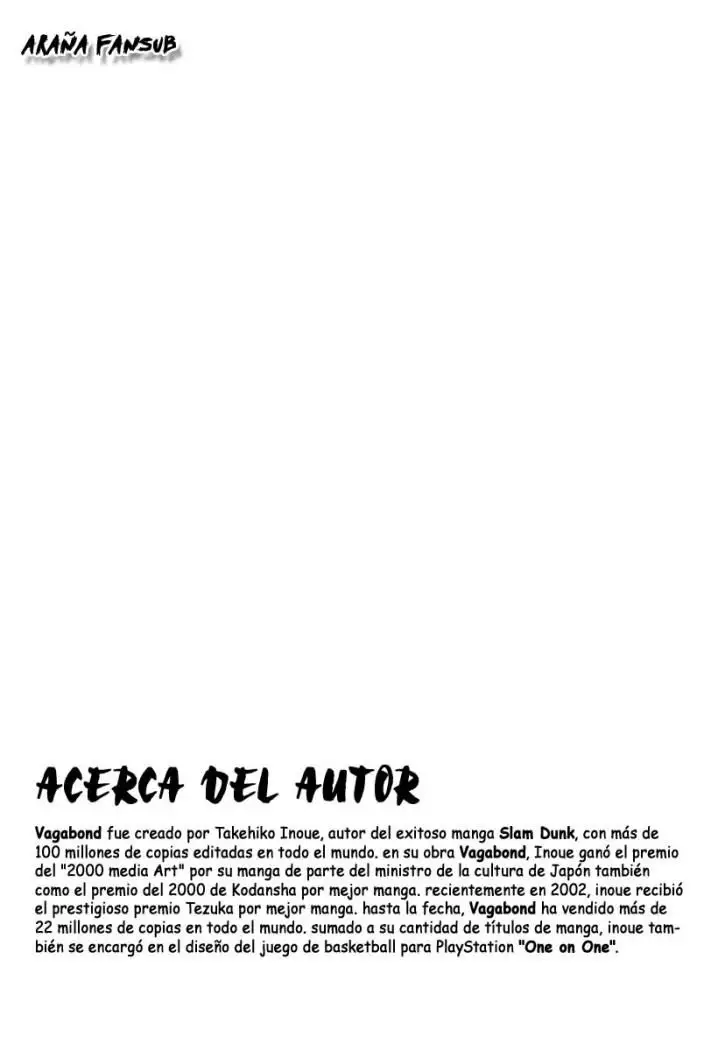 ARAÑA FANSUB

ACERCA DEL AUTOR

Vagabond fue creado por Takehiko Inoue, autor del exitoso manga Slam Dunk, con más de 100 millones de copias editadas en todo el mundo. en su obra Vagabond, Inoue ganó el premio del "2000 media Art" por su manga de parte del ministro de la cultura de Japón también como el premio del 2000 de Kodansha por mejor manga. recientemente en 2002, inoue recibió el prestigioso premio Tezuka por mejor manga. hasta la fecha, Vagabond ha vendido más de 22 millones de copias en todo el mundo. sumado a su cantidad de títulos de manga, inoue también se encargó en el diseño del juego de basketball para PlayStation "One on One".